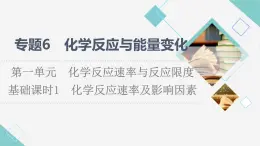 专题6　化学反应与能量变化

第一单元　化学反应速率与反应限度
基础课时1　化学反应速率及影响因素